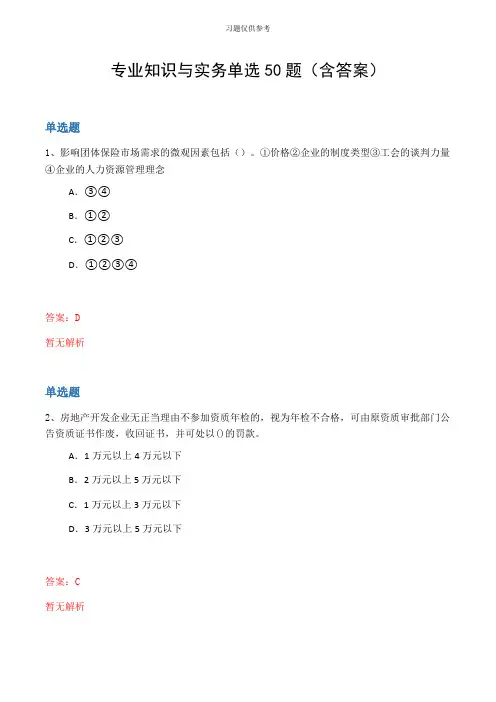 习题仅供参考

专业知识与实务单选50题（含答案）

单选题

1、影响团体保险市场需求的微观因素包括（）。①价格②企业的制度类型③工会的谈判力量④企业的人力资源管理理念

A. ③④

B. ①②

C. ①②③

D. ①②③④

答案：D

暂无解析

单选题

2、房地产开发企业无正当理由不参加资质年检的，视为年检不合格，可由原资质审批部门公告资质证书作废，收回证书，并可处以()的罚款。

A. 1万元以上4万元以下

B. 2万元以上5万元以下

C. 1万元以上3万元以下

D. 3万元以上5万元以下

答案：C

暂无解析